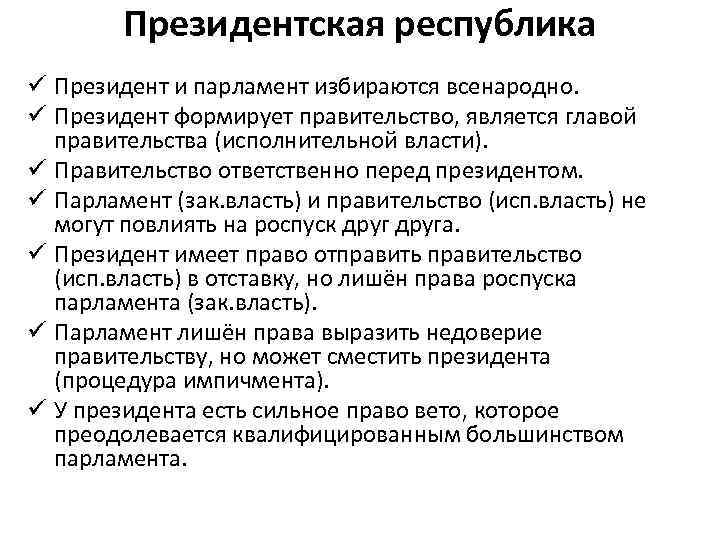 Президентская республика

✓ Президент и парламент избираются всенародно.
✓ Президент формирует правительство, является главой правительства (исполнительной власти).
✓ Правительство ответственно перед президентом.
✓ Парламент (зак.власть) и правительство (исп.власть) не могут повлиять на роспуск друг друга.
✓ Президент имеет право отправить правительство (исп.власть) в отставку, но лишён права роспуска парламента (зак.власть).
✓ Парламент лишён права выразить недоверие правительству, но может сместить президента (процедура импичмента).
✓ У президента есть сильное право вето, которое преодолевается квалифицированным большинством парламента.